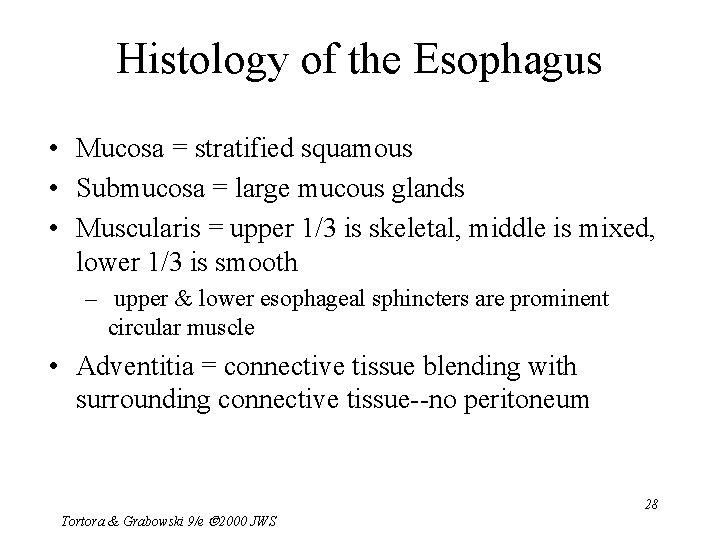 Histology of the Esophagus

• Mucosa = stratified squamous
• Submucosa = large mucous glands
• Muscularis = upper 1/3 is skeletal, middle is mixed, lower 1/3 is smooth
– upper & lower esophageal sphincters are prominent circular muscle
• Adventitia = connective tissue blending with surrounding connective tissue--no peritoneum

28

Tortora & Grabowski 9/e ©2000 JWS